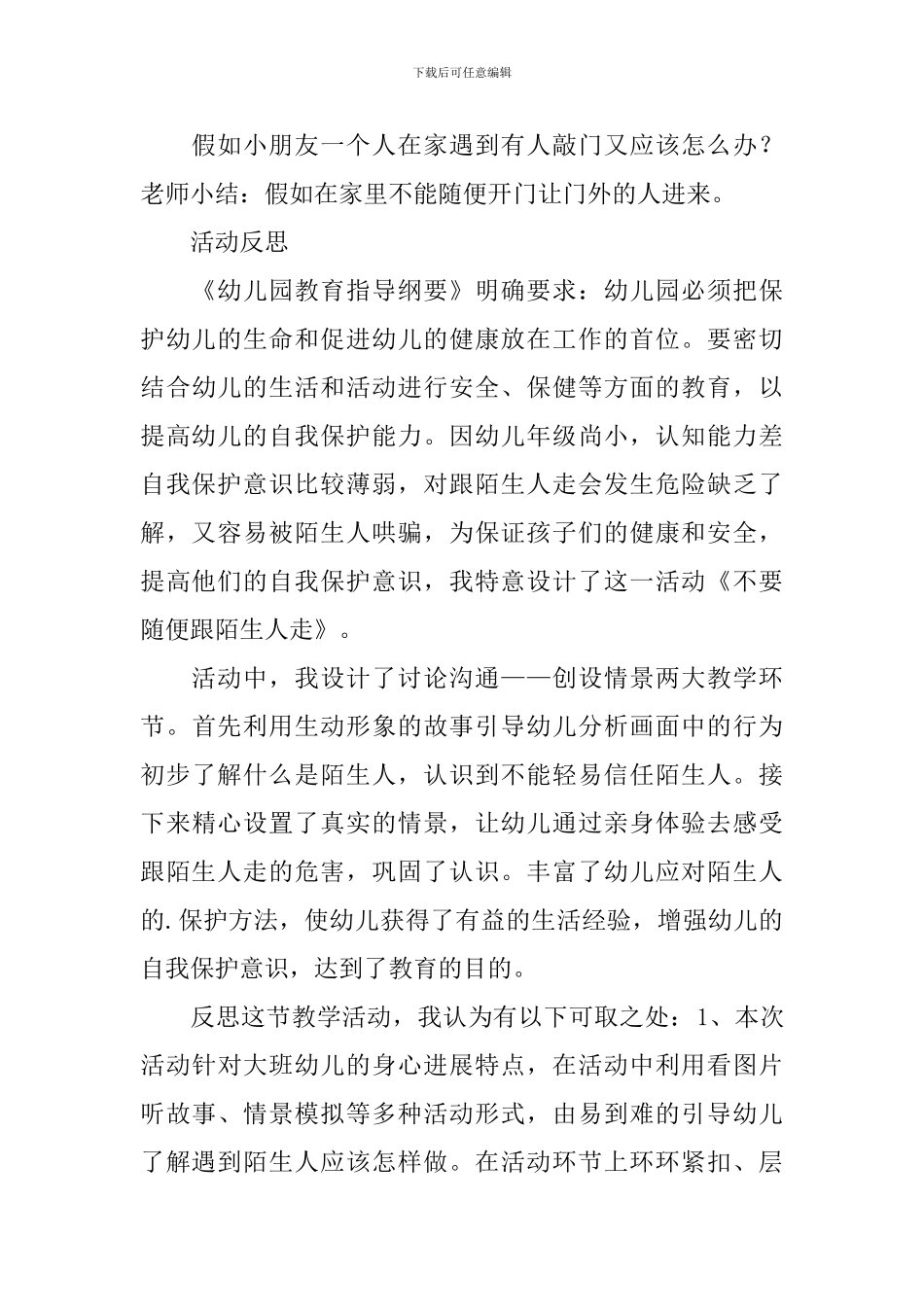 下载后可任意编辑

假如小朋友一个人在家遇到有人敲门又应该怎么办？老师小结：假如在家里不能随便开门让门外的人进来。

活动反思

《幼儿园教育指导纲要》明确要求：幼儿园必须把保护幼儿的生命和促进幼儿的健康放在工作的首位。要密切结合幼儿的生活和活动进行安全、保健等方面的教育，以提高幼儿的自我保护能力。因幼儿年级尚小，认知能力差自我保护意识比较薄弱，对跟陌生人走会发生危险缺乏了解，又容易被陌生人哄骗，为保证孩子们的健康和安全，提高他们的自我保护意识，我特意设计了这一活动《不要随便跟陌生人走》。

活动中，我设计了讨论沟通——创设情景两大教学环节。首先利用生动形象的故事引导幼儿分析画面中的行为初步了解什么是陌生人，认识到不能轻易信任陌生人。接下来精心设置了真实的情景，让幼儿通过亲身体验去感受跟陌生人走的危害，巩固了认识。丰富了幼儿应对陌生人的.保护方法，使幼儿获得了有益的生活经验，增强幼儿的自我保护意识，达到了教育的目的。

反思这节教学活动，我认为有以下可取之处：1、本次活动针对大班幼儿的身心进展特点，在活动中利用看图片听故事、情景模拟等多种活动形式，由易到难的引导幼儿了解遇到陌生人应该怎样做。在活动环节上环环紧扣、层